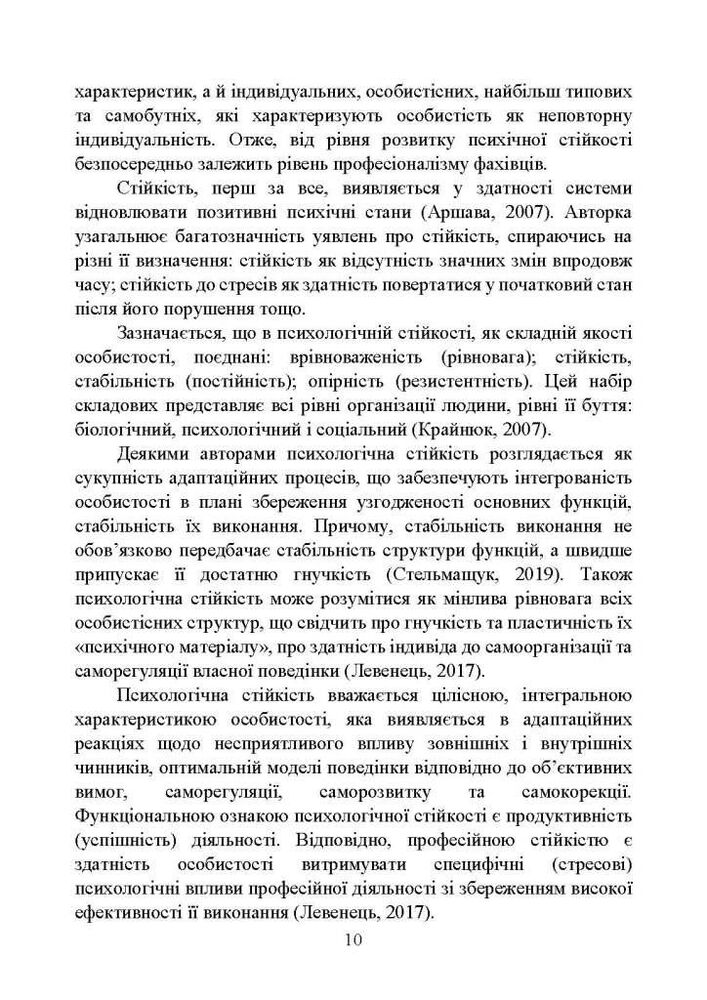 характеристик, а й індивідуальних, особистісних, найбільш типових та самобутніх, які характеризують особистість як неповторну індивідуальність. Отже, від рівня розвитку психічної стійкості безпосередньо залежить рівень професіоналізму фахівців.

Стійкість, перш за все, виявляється у здатності системи відновлювати позитивні психічні стани (Аршава, 2007). Авторка узагальнює багатозначність уявлень про стійкість, спираючись на різні її визначення: стійкість як відсутність значних змін впродовж часу; стійкість до стресів як здатність повертатися у початковий стан після його порушення тощо.

Зазначається, що в психологічній стійкості, як складній якості особистості, поєднані: врівноваженість (рівновага); стійкість, стабільність (постійність); опірність (резистентність). Цей набір складових представляє всі рівні організації людини, рівні її буття: біологічний, психологічний і соціальний (Крайнюк, 2007).

Деякими авторами психологічна стійкість розглядається як сукупність адаптаційних процесів, що забезпечують інтегрованість особистості в плані збереження узгодженості основних функцій, стабільність їх виконання. Причому, стабільність виконання не обов'язково передбачає стабільність структури функцій, а швидше припускає її достатню гнучкість (Стельмащук, 2019). Також психологічна стійкість може розумітися як мінлива рівновага всіх особистісних структур, що свідчить про гнучкість та пластичність їх «психічного матеріалу», про здатність індивіда до самоорганізації та саморегуляції власної поведінки (Левенець, 2017).

Психологічна стійкість вважається цілісною, інтегральною характеристикою особистості, яка виявляється в адаптаційних реакціях щодо несприятливого впливу зовнішніх і внутрішніх чинників, оптимальній моделі поведінки відповідно до об'єктивних вимог, саморегуляції, саморозвитку та самокорекції. Функціональною ознакою психологічної стійкості є продуктивність (успішність) діяльності. Відповідно, професійною стійкістю є здатність особистості витримувати специфічні (стресові) психологічні впливи професійної діяльності зі збереженням високої ефективності її виконання (Левенець, 2017).

10